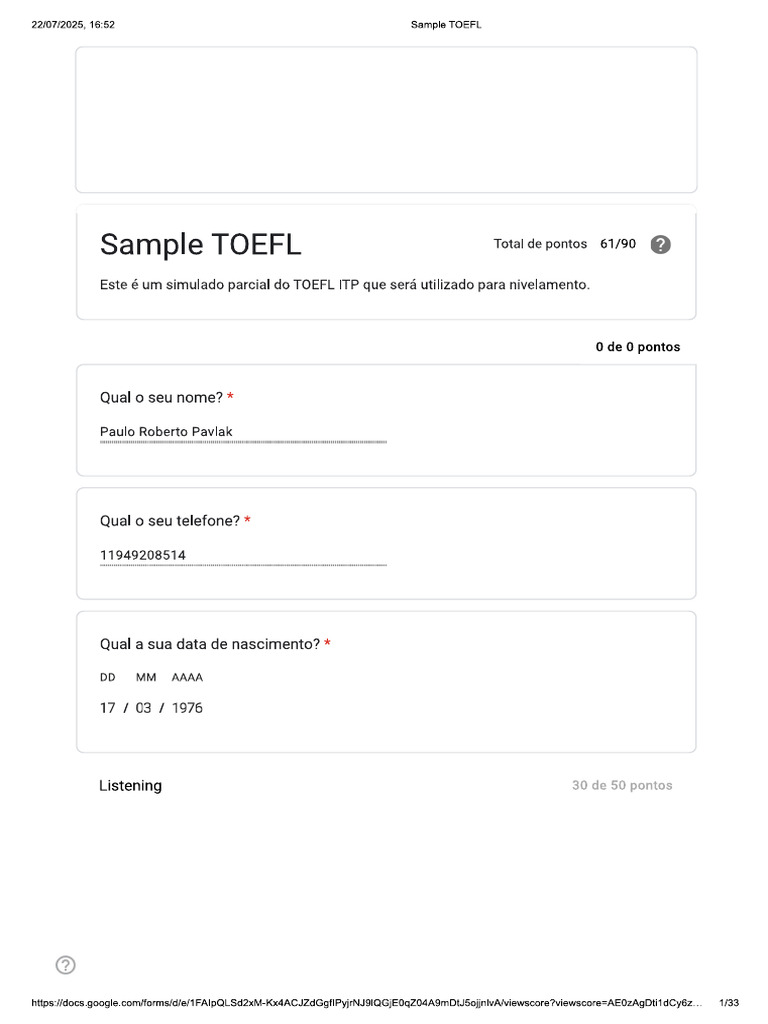 22/07/2025, 16:52 Sample TOEFL

Sample TOEFL

Total de pontos 61/90

Este é um simulado parcial do TOEFL ITP que será utilizado para nivelamento.

0 de 0 pontos

Qual o seu nome? *

Paulo Roberto Pavlak

Qual o seu telefone? *

11949208514

Qual a sua data de nascimento? *

DD MM AAAA

17 / 03 / 1976

Listening

30 de 50 pontos

https://docs.google.com/forms/d/e/1FAIpQLSd2xM-Kx4ACJZdGgfIPyjrNJ9IQGjE0qZ04A9mDtJ5ojjnIvA/viewscore?viewscore=AE0zAgDti1dCy6z... 1/33